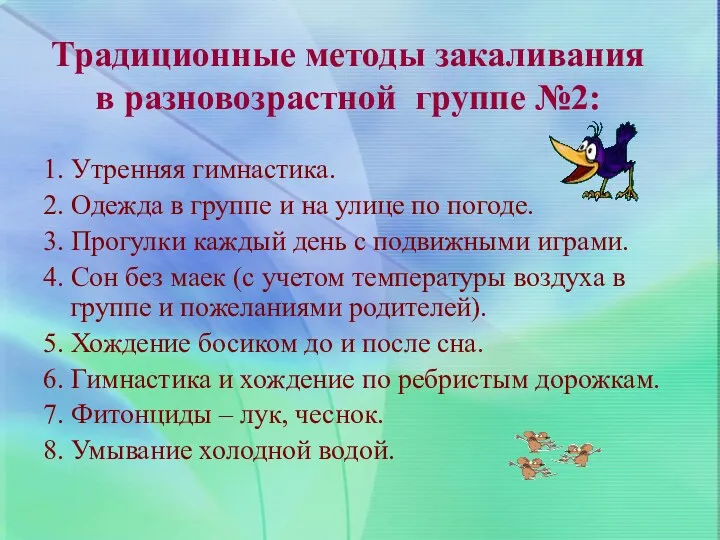 Традиционные методы закаливания в разновозрастной группе №2:

1. Утренняя гимнастика.
2. Одежда в группе и на улице по погоде.
3. Прогулки каждый день с подвижными играми.
4. Сон без маек (с учетом температуры воздуха в группе и пожеланиями родителей).
5. Хождение босиком до и после сна.
6. Гимнастика и хождение по ребристым дорожкам.
7. Фитонциды – лук, чеснок.
8. Умывание холодной водой.